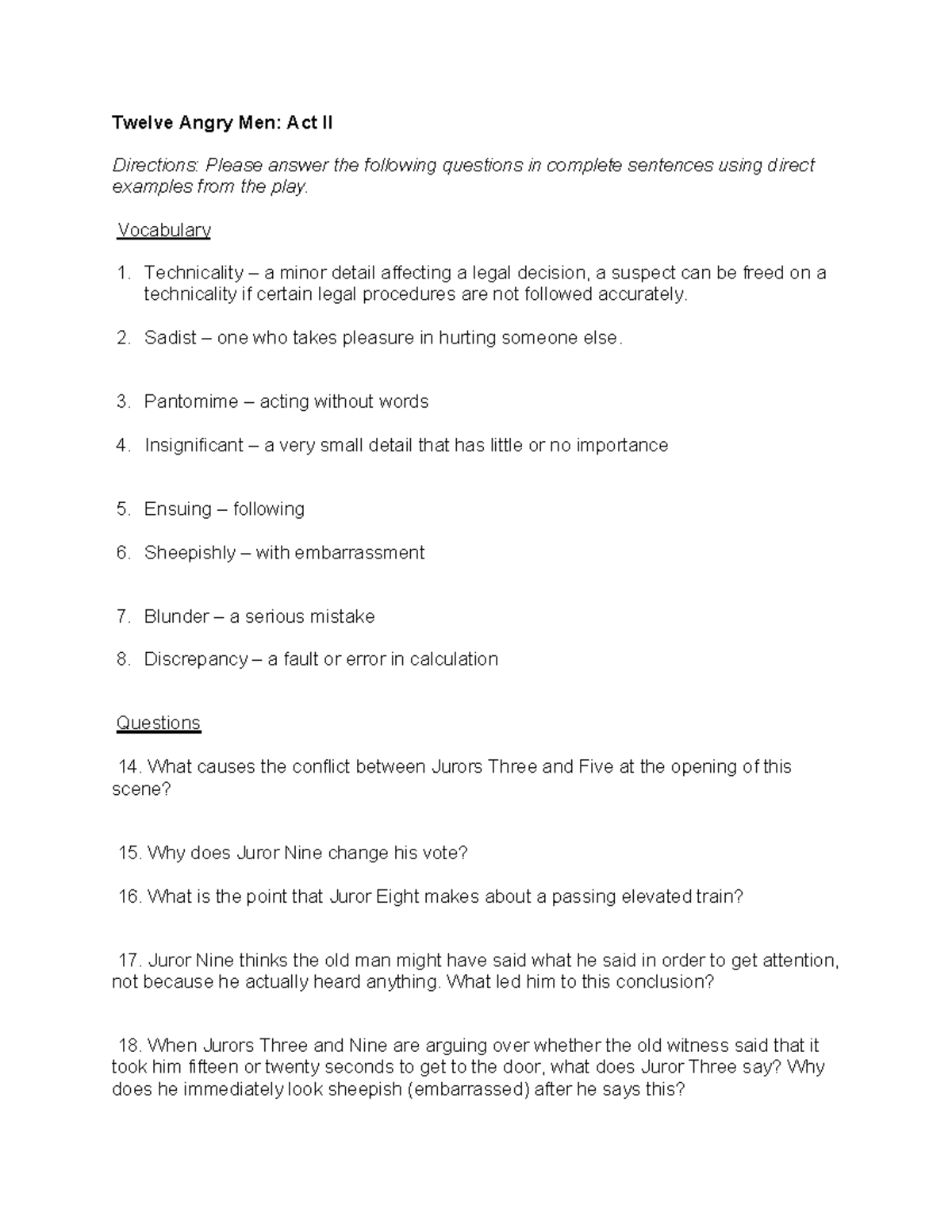 Twelve Angry Men: Act II

Directions: Please answer the following questions in complete sentences using direct examples from the play.

Vocabulary

1. Technicality – a minor detail affecting a legal decision, a suspect can be freed on a technicality if certain legal procedures are not followed accurately.

2. Sadist – one who takes pleasure in hurting someone else.

3. Pantomime – acting without words

4. Insignificant – a very small detail that has little or no importance

5. Ensuing – following

6. Sheepishly – with embarrassment

7. Blunder – a serious mistake

8. Discrepancy – a fault or error in calculation

Questions

14. What causes the conflict between Jurors Three and Five at the opening of this scene?

15. Why does Juror Nine change his vote?

16. What is the point that Juror Eight makes about a passing elevated train?

17. Juror Nine thinks the old man might have said what he said in order to get attention, not because he actually heard anything. What led him to this conclusion?

18. When Jurors Three and Nine are arguing over whether the old witness said that it took him fifteen or twenty seconds to get to the door, what does Juror Three say? Why does he immediately look sheepish (embarrassed) after he says this?